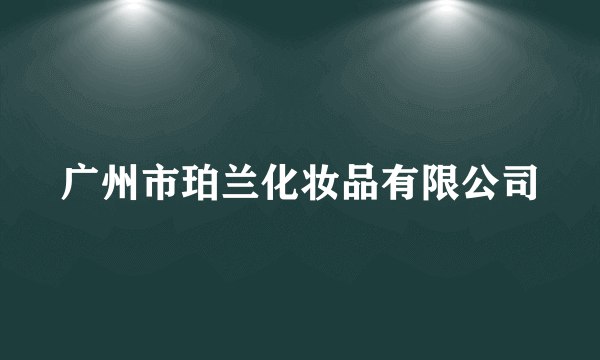 广州市珀兰化妆品有限公司